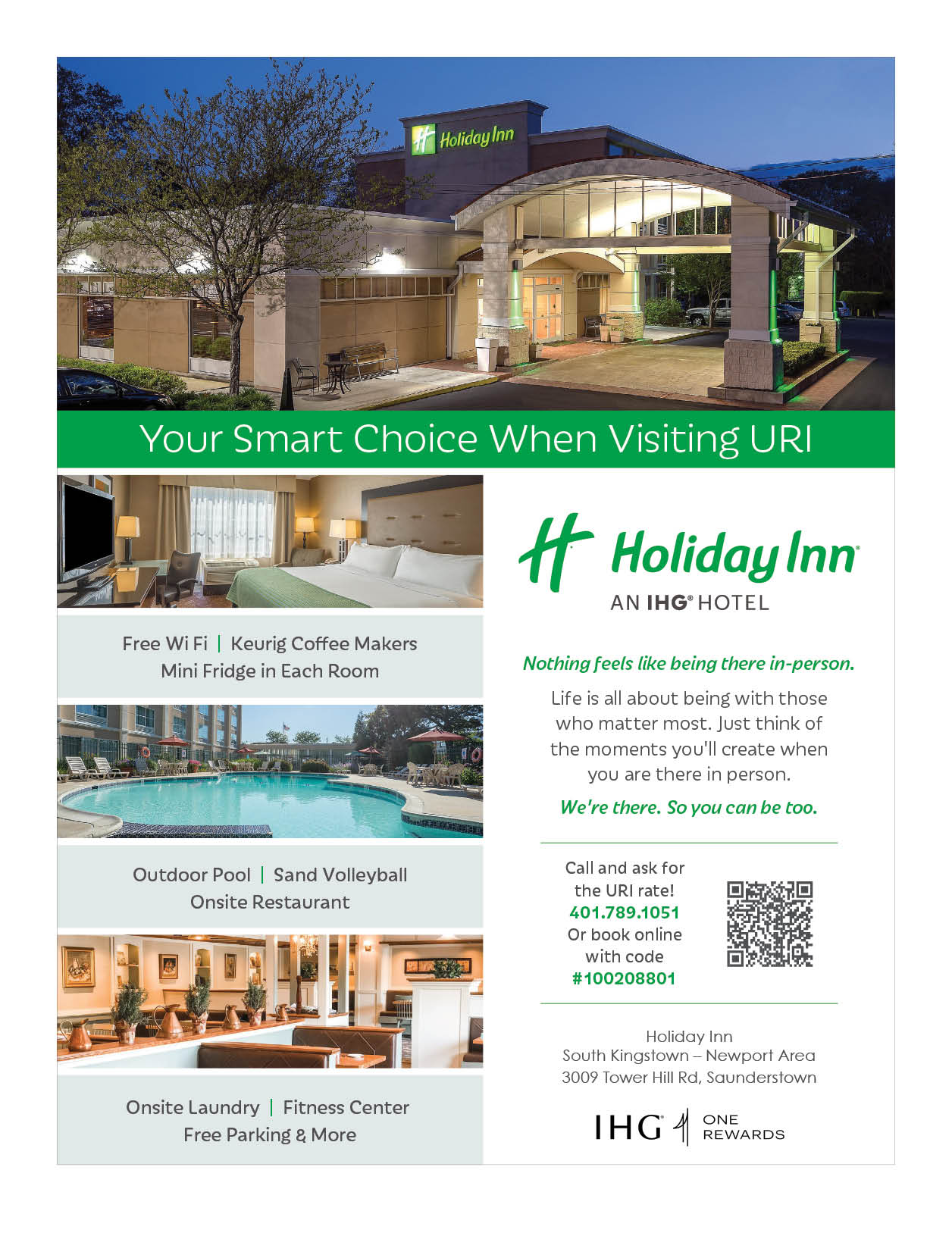 Holiday Inn

Your Smart Choice When Visiting URI

Free Wi Fi | Keurig Coffee Makers
Mini Fridge in Each Room

Outdoor Pool | Sand Volleyball
Onsite Restaurant

Onsite Laundry | Fitness Center
Free Parking & More

Holiday Inn®
AN IHG® HOTEL

Nothing feels like being there in-person.

Life is all about being with those who matter most. Just think of the moments you'll create when you are there in person.

We're there. So you can be too.

Call and ask for the URI rate!
401.789.1051
Or book online with code
#100208801

Holiday Inn
South Kingstown – Newport Area
3009 Tower Hill Rd, Saunderstown

IHG® ONE REWARDS